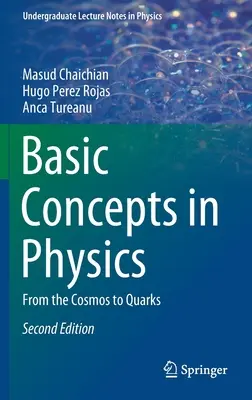 Undergraduate Lecture Notes in Physics

Masud Chaichian
Hugo Perez Rojas
Anca Tureanu

Basic Concepts in Physics

From the Cosmos to Quarks

Second Edition

Springer